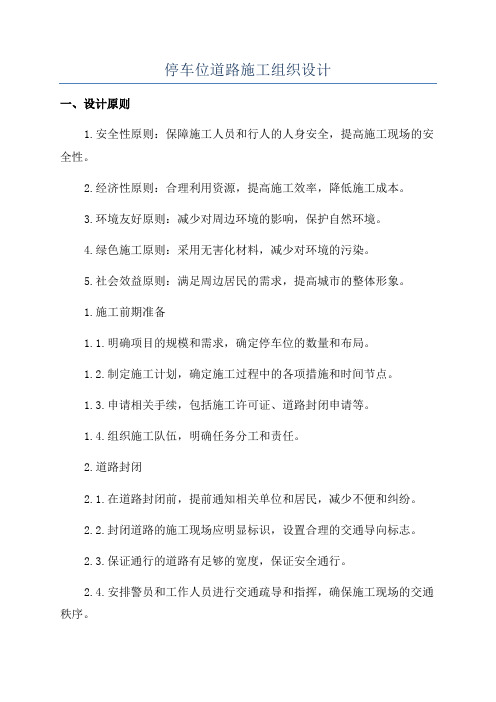 停车位道路施工组织设计

一、设计原则

1.安全性原则：保障施工人员和行人的人身安全，提高施工现场的安全性。

2.经济性原则：合理利用资源，提高施工效率，降低施工成本。

3.环境友好原则：减少对周边环境的影响，保护自然环境。

4.绿色施工原则：采用无害化材料，减少对环境的污染。

5.社会效益原则：满足周边居民的需求，提高城市的整体形象。

1.施工前期准备

1.1.明确项目的规模和需求，确定停车位的数量和布局。

1.2.制定施工计划，确定施工过程中的各项措施和时间节点。

1.3.申请相关手续，包括施工许可证、道路封闭申请等。

1.4.组织施工队伍，明确任务分工和责任。

2.道路封闭

2.1.在道路封闭前，提前通知相关单位和居民，减少不便和纠纷。

2.2.封闭道路的施工现场应明显标识，设置合理的交通导向标志。

2.3.保证通行的道路有足够的宽度，保证安全通行。

2.4.安排警员和工作人员进行交通疏导和指挥，确保施工现场的交通秩序。